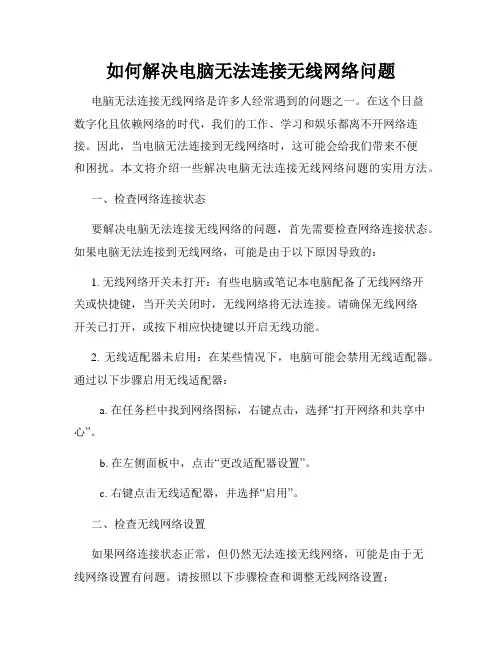 如何解决电脑无法连接无线网络问题

电脑无法连接无线网络是许多人经常遇到的问题之一。在这个日益数字化且依赖网络的时代，我们的工作、学习和娱乐都离不开网络连接。因此，当电脑无法连接到无线网络时，这可能会给我们带来不便和困扰。本文将介绍一些解决电脑无法连接无线网络问题的实用方法。

一、检查网络连接状态

要解决电脑无法连接无线网络的问题，首先需要检查网络连接状态。如果电脑无法连接到无线网络，可能是由于以下原因导致的：

1. 无线网络开关未打开：有些电脑或笔记本电脑配备了无线网络开关或快捷键，当开关关闭时，无线网络将无法连接。请确保无线网络开关已打开，或按下相应快捷键以开启无线功能。

2. 无线适配器未启用：在某些情况下，电脑可能会禁用无线适配器。通过以下步骤启用无线适配器：

a. 在任务栏中找到网络图标，右键点击，选择“打开网络和共享中心”。

b. 在左侧面板中，点击“更改适配器设置”。

c. 右键点击无线适配器，并选择“启用”。

二、检查无线网络设置

如果网络连接状态正常，但仍然无法连接无线网络，可能是由于无线网络设置有问题。请按照以下步骤检查和调整无线网络设置：